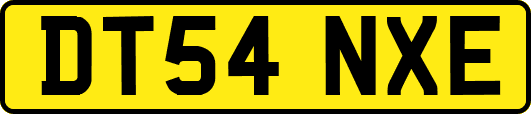 DT54 NXE